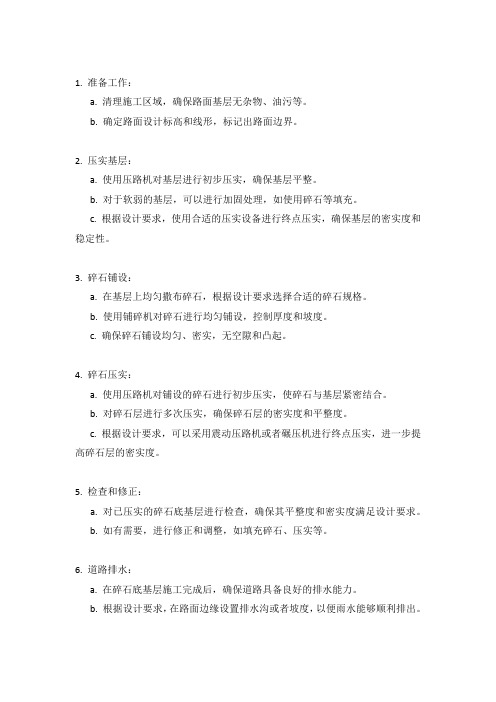 1. 准备工作：

a. 清理施工区域，确保路面基层无杂物、油污等。

b. 确定路面设计标高和线形，标记出路面边界。

2. 压实基层：

a. 使用压路机对基层进行初步压实，确保基层平整。

b. 对于软弱的基层，可以进行加固处理，如使用碎石等填充。

c. 根据设计要求，使用合适的压实设备进行终点压实，确保基层的密实度和稳定性。

3. 碎石铺设：

a. 在基层上均匀撒布碎石，根据设计要求选择合适的碎石规格。

b. 使用铺碎机对碎石进行均匀铺设，控制厚度和坡度。

c. 确保碎石铺设均匀、密实，无空隙和凸起。

4. 碎石压实：

a. 使用压路机对铺设的碎石进行初步压实，使碎石与基层紧密结合。

b. 对碎石层进行多次压实，确保碎石层的密实度和平整度。

c. 根据设计要求，可以采用震动压路机或者碾压机进行终点压实，进一步提高碎石层的密实度。

5. 检查和修正：

a. 对已压实的碎石底基层进行检查，确保其平整度和密实度满足设计要求。

b. 如有需要，进行修正和调整，如填充碎石、压实等。

6. 道路排水：

a. 在碎石底基层施工完成后，确保道路具备良好的排水能力。

b. 根据设计要求，在路面边缘设置排水沟或者坡度，以便雨水能够顺利排出。